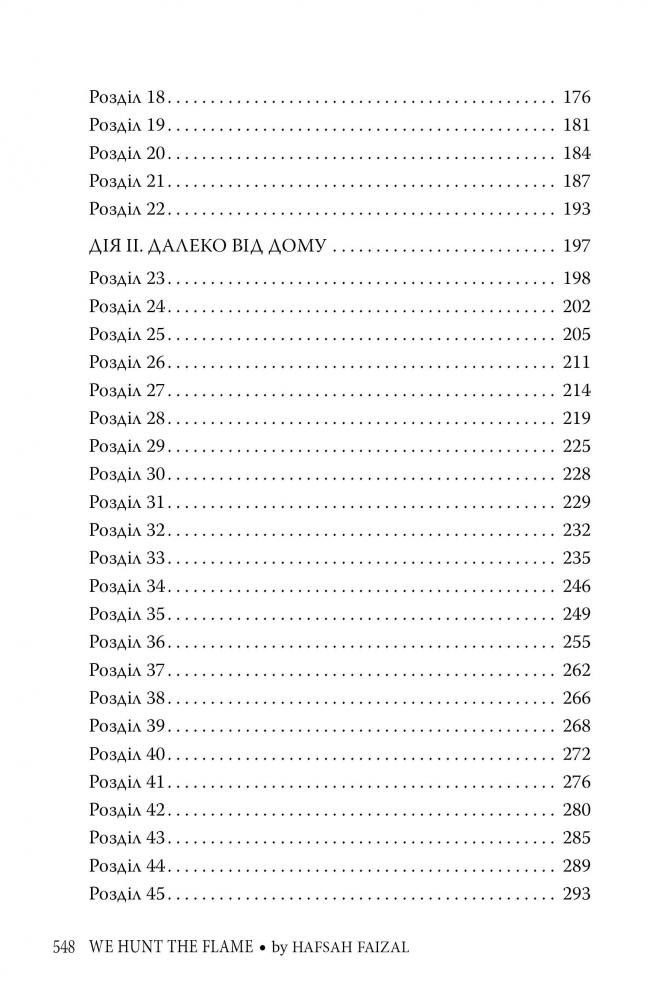 Розділ 18 176
Розділ 19 181
Розділ 20 184
Розділ 21 187
Розділ 22 193

ДІЯ II. ДАЛЕКО ВІД ДОМУ 197

Розділ 23 198
Розділ 24 202
Розділ 25 205
Розділ 26 211
Розділ 27 214
Розділ 28 219
Розділ 29 225
Розділ 30 228
Розділ 31 229
Розділ 32 232
Розділ 33 235
Розділ 34 246
Розділ 35 249
Розділ 36 255
Розділ 37 262
Розділ 38 266
Розділ 39 268
Розділ 40 272
Розділ 41 276
Розділ 42 280
Розділ 43 285
Розділ 44 289
Розділ 45 293

548 WE HUNT THE FLAME • by HAFSAH FAIZAL